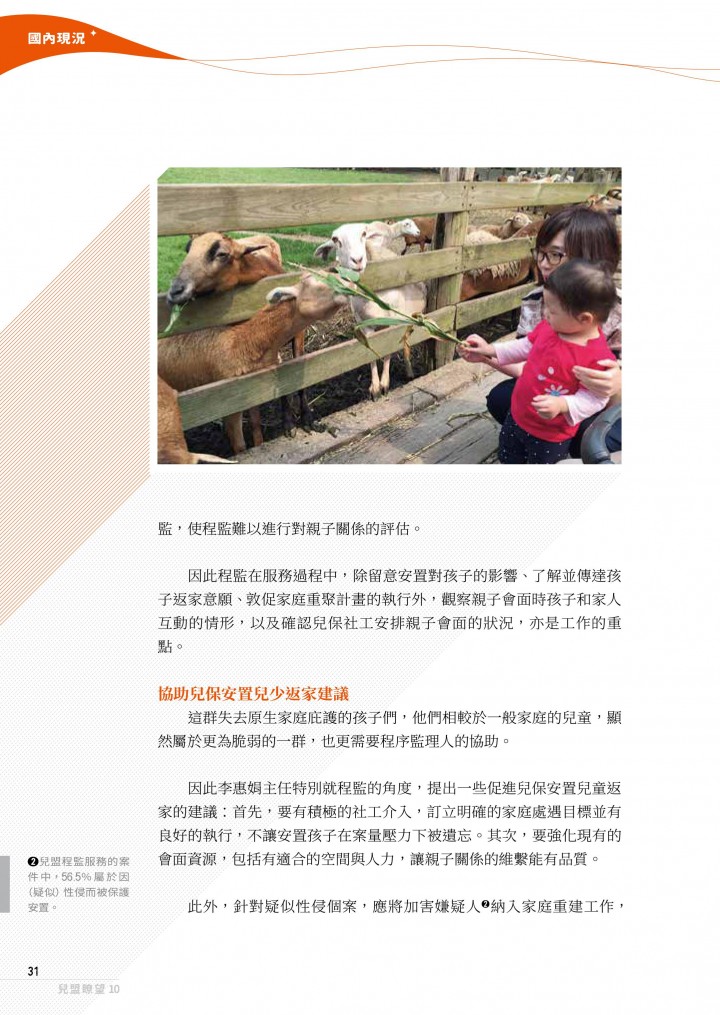 國內現況

監，使程監難以進行對親子關係的評估。

因此程監在服務過程中，除留意安置對孩子的影響、了解並傳達孩子返家意願、敦促家庭重聚計畫的執行外，觀察親子會面時孩子和家人互動的情形，以及確認兒保社工安排親子會面的狀況，亦是工作的重點。

協助兒保安置兒少返家建議

這群失去原生家庭庇護的孩子們，他們相較於一般家庭的兒童，顯然屬於更為脆弱的一群，也更需要程序監理人的協助。

因此李惠娟主任特別就程監的角度，提出一些促進兒保安置兒童返家的建議：首先，要有積極的社工介入，訂立明確的家庭處遇目標並有良好的執行，不讓安置孩子在案量壓力下被遺忘。其次，要強化現有的會面資源，包括有適合的空間與人力，讓親子關係的維繫能有品質。

此外，針對疑似性侵個案，應將加害嫌疑人❷納入家庭重建工作，

❷兒盟程監服務的案件中，56.5% 屬於因（疑似）性侵而被保護安置。

31
兒盟瞭望 10